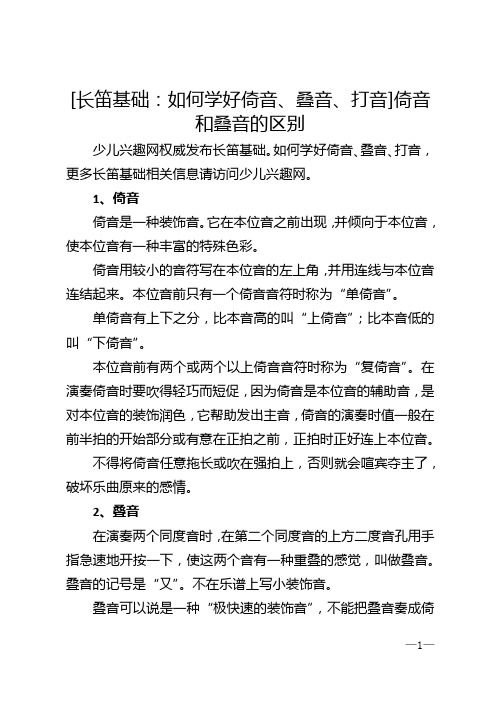 [长笛基础：如何学好倚音、叠音、打音]倚音和叠音的区别

少儿兴趣网权威发布长笛基础。如何学好倚音、叠音、打音，更多长笛基础相关信息请访问少儿兴趣网。

1、倚音

倚音是一种装饰音。它在本位音之前出现，并倾向于本位音，使本位音有一种丰富的特殊色彩。

倚音用较小的音符写在本位音的左上角，并用连线与本位音连结起来。本位音前只有一个倚音音符时称为“单倚音”。

单倚音有上下之分，比本音高的叫“上倚音”；比本音低的叫“下倚音”。

本位音前有两个或两个以上倚音音符时称为“复倚音”。在演奏倚音时要吹得轻巧而短促，因为倚音是本位音的辅助音，是对本位音的装饰润色，它帮助发出主音，倚音的演奏时值一般在前半拍的开始部分或有意在正拍之前，正拍时正好连上本位音。

不得将倚音任意拖长或吹在强拍上，否则就会喧宾夺主了，破坏乐曲原来的感情。

2、叠音

在演奏两个同度音时，在第二个同度音的上方二度音孔用手指急速地开按一下，使这两个音有一种重叠的感觉，叫做叠音。叠音的记号是“又”。不在乐谱上写小装饰音。

叠音可以说是一种“极快速的装饰音”，不能把叠音奏成倚

—1—